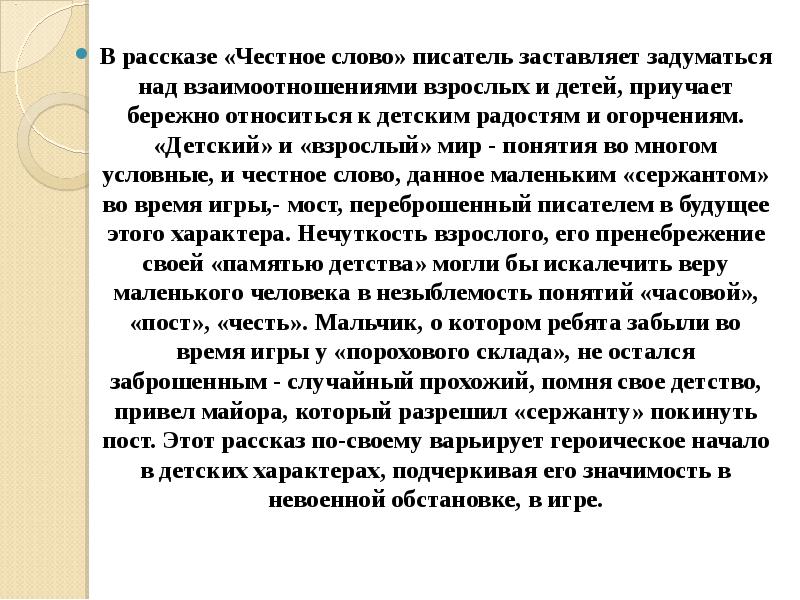 В рассказе «Честное слово» писатель заставляет задуматься над взаимоотношениями взрослых и детей, приучает бережно относиться к детским радостям и огорчениям. «Детский» и «взрослый» мир - понятия во многом условные, и честное слово, данное маленьким «сержантом» во время игры,- мост, переброшенный писателем в будущее этого характера. Нечуткость взрослого, его пренебрежение своей «памятью детства» могли бы искалечить веру маленького человека в незыблемость понятий «часовой», «пост», «честь». Мальчик, о котором ребята забыли во время игры у «порохового склада», не остался заброшенным - случайный прохожий, помня свое детство, привел майора, который разрешил «сержанту» покинуть пост. Этот рассказ по-своему варьирует героическое начало в детских характерах, подчеркивая его значимость в невоенной обстановке, в игре.